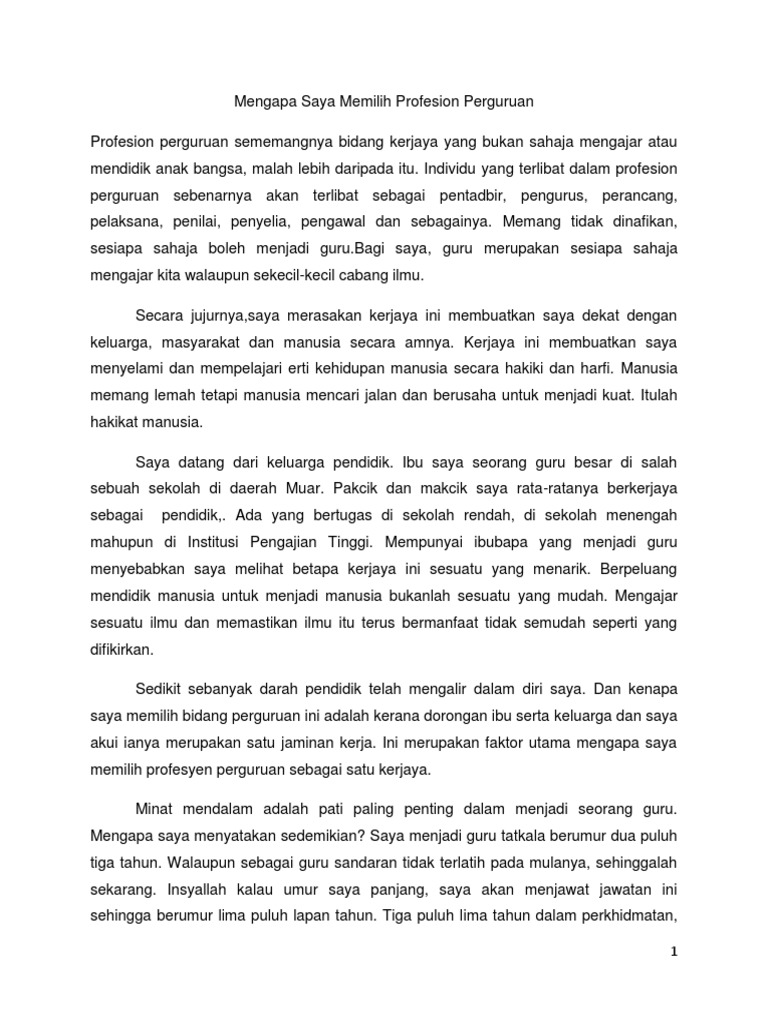 Mengapa Saya Memilih Profesion Perguruan

Profesion perguruan sememangnya bidang kerjaya yang bukan sahaja mengajar atau mendidik anak bangsa, malah lebih daripada itu. Individu yang terlibat dalam profesion perguruan sebenarnya akan terlibat sebagai pentadbir, pengurus, perancang, pelaksana, penilai, penyelia, pengawal dan sebagainya. Memang tidak dinafikan, sesiapa sahaja boleh menjadi guru.Bagi saya, guru merupakan sesiapa sahaja mengajar kita walaupun sekecil-kecil cabang ilmu.

Secara jujurnya,saya merasakan kerjaya ini membuatkan saya dekat dengan keluarga, masyarakat dan manusia secara amnya. Kerjaya ini membuatkan saya menyelami dan mempelajari erti kehidupan manusia secara hakiki dan harfi. Manusia memang lemah tetapi manusia mencari jalan dan berusaha untuk menjadi kuat. Itulah hakikat manusia.

Saya datang dari keluarga pendidik. Ibu saya seorang guru besar di salah sebuah sekolah di daerah Muar. Pakcik dan makcik saya rata-ratanya berkerjaya sebagai pendidik,. Ada yang bertugas di sekolah rendah, di sekolah menengah mahupun di Institusi Pengajian Tinggi. Mempunyai ibubapa yang menjadi guru menyebabkan saya melihat betapa kerjaya ini sesuatu yang menarik. Berpeluang mendidik manusia untuk menjadi manusia bukanlah sesuatu yang mudah. Mengajar sesuatu ilmu dan memastikan ilmu itu terus bermanfaat tidak semudah seperti yang difikirkan.

Sedikit sebanyak darah pendidik telah mengalir dalam diri saya. Dan kenapa saya memilih bidang perguruan ini adalah kerana dorongan ibu serta keluarga dan saya akui ianya merupakan satu jaminan kerja. Ini merupakan faktor utama mengapa saya memilih profesyen perguruan sebagai satu kerjaya.

Minat mendalam adalah pati paling penting dalam menjadi seorang guru. Mengapa saya menyatakan sedemikian? Saya menjadi guru tatkala berumur dua puluh tiga tahun. Walaupun sebagai guru sandaran tidak terlatih pada mulanya, sehinggalah sekarang. Insyallah kalau umur saya panjang, saya akan menjawat jawatan ini sehingga berumur lima puluh lapan tahun. Tiga puluh lima tahun dalam perkhidmatan,

1